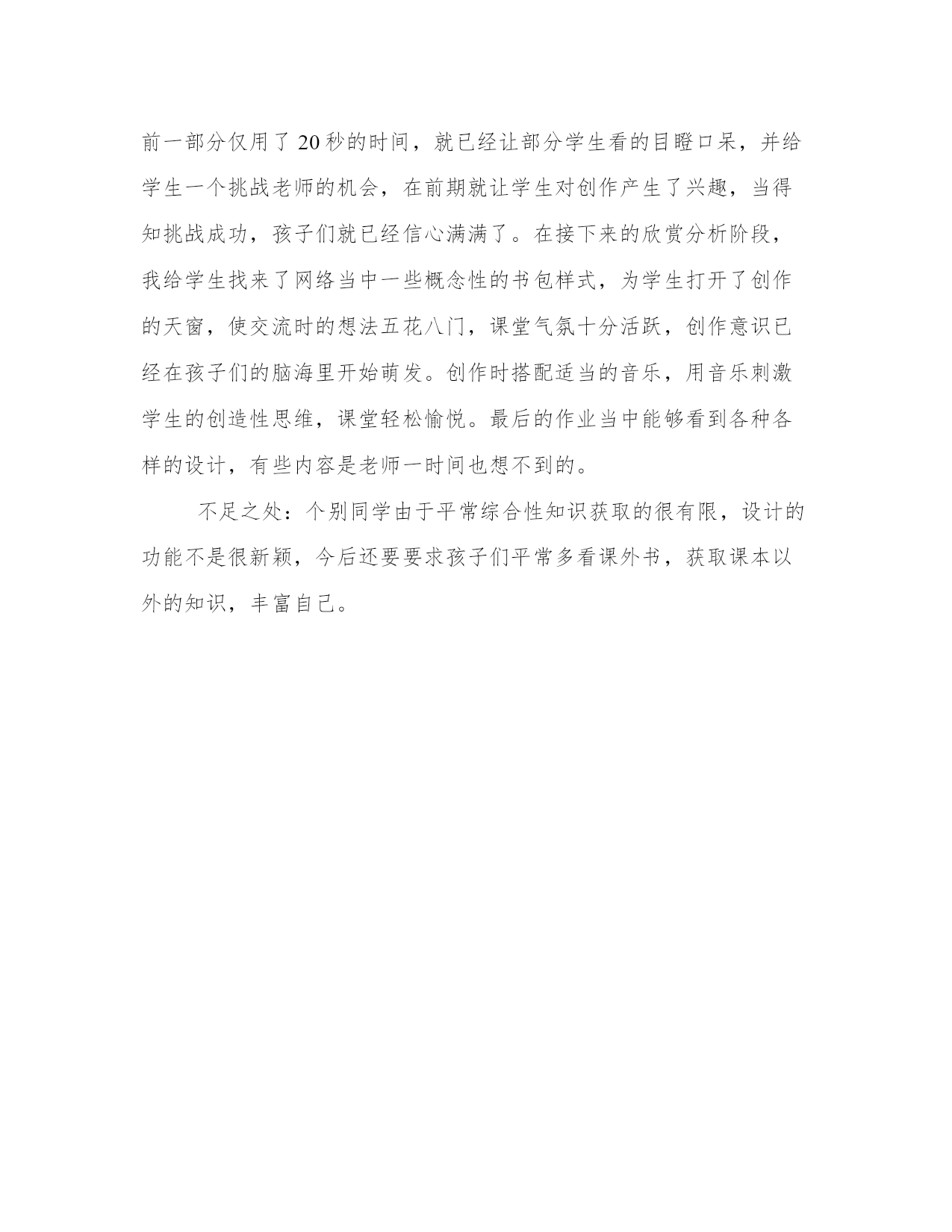 前一部分仅用了20秒的时间，就已经让部分学生看的目瞪口呆，并给学生一个挑战老师的机会，在前期就让学生对创作产生了兴趣，当得知挑战成功，孩子们就已经信心满满了。在接下来的欣赏分析阶段，我给学生找来了网络当中一些概念性的书包样式，为学生打开了创作的天窗，使交流时的想法五花八门，课堂气氛十分活跃，创作意识已经在孩子们的脑海里开始萌发。创作时搭配适当的音乐，用音乐刺激学生的创造性思维，课堂轻松愉悦。最后的作业当中能够看到各种各样的设计，有些内容是老师一时间也想不到的。

不足之处：个别同学由于平常综合性知识获取的很有限，设计的功能不是很新颖，今后还要要求孩子们平常多看课外书，获取课本以外的知识，丰富自己。